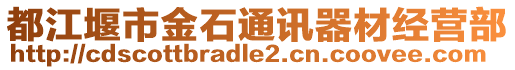 都江堰市金石通讯器材经营部
http://cdscottbradle2.cn.coovee.com